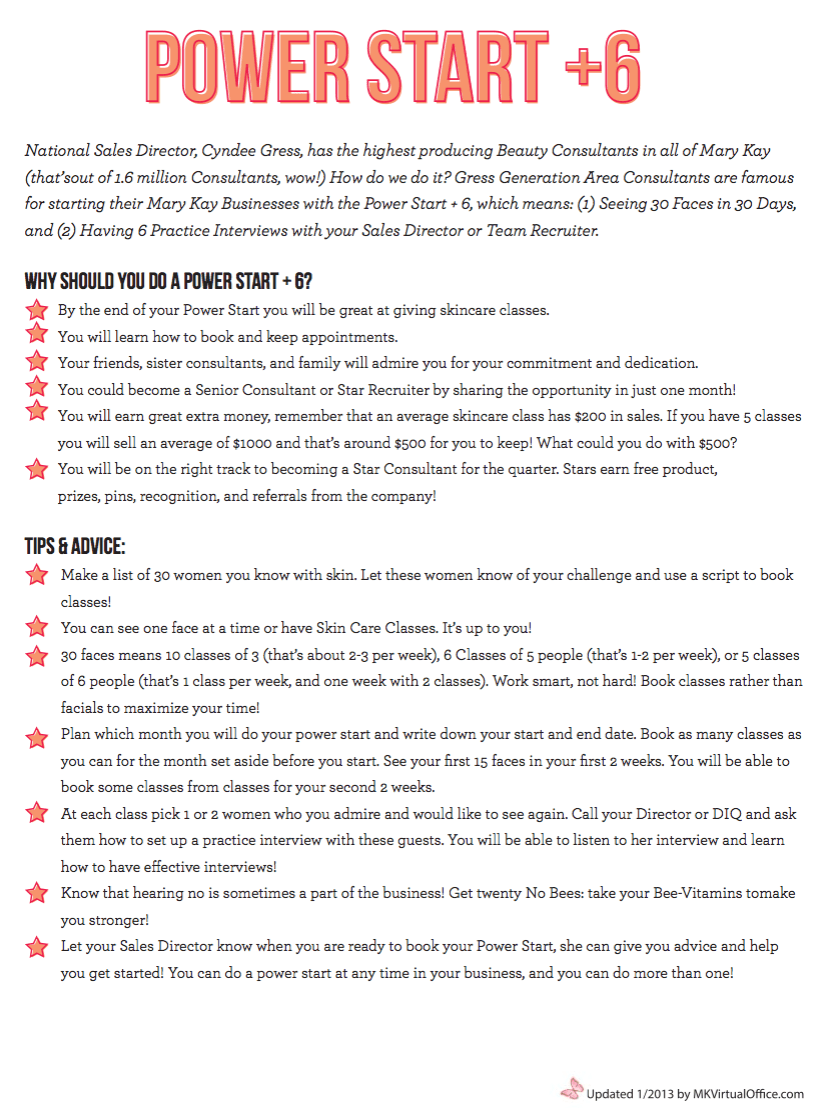 POWER START +6

National Sales Director, Cyndee Gress, has the highest producing Beauty Consultants in all of Mary Kay (that'sout of 1.6 million Consultants, wow!) How do we do it? Gress Generation Area Consultants are famous for starting their Mary Kay Businesses with the Power Start + 6, which means: (1) Seeing 30 Faces in 30 Days, and (2) Having 6 Practice Interviews with your Sales Director or Team Recruiter.

WHY SHOULD YOU DO A POWER START + 6?

By the end of your Power Start you will be great at giving skincare classes.

You will learn how to book and keep appointments.

Your friends, sister consultants, and family will admire you for your commitment and dedication.

You could become a Senior Consultant or Star Recruiter by sharing the opportunity in just one month!

You will earn great extra money, remember that an average skincare class has $200 in sales. If you have 5 classes you will sell an average of $1000 and that's around $500 for you to keep! What could you do with $500?

You will be on the right track to becoming a Star Consultant for the quarter. Stars earn free product, prizes, pins, recognition, and referrals from the company!

TIPS & ADVICE:

Make a list of 30 women you know with skin. Let these women know of your challenge and use a script to book classes!

You can see one face at a time or have Skin Care Classes. It's up to you!

30 faces means 10 classes of 3 (that's about 2-3 per week), 6 Classes of 5 people (that's 1-2 per week), or 5 classes of 6 people (that's 1 class per week, and one week with 2 classes). Work smart, not hard! Book classes rather than facials to maximize your time!

Plan which month you will do your power start and write down your start and end date. Book as many classes as you can for the month set aside before you start. See your first 15 faces in your first 2 weeks. You will be able to book some classes from classes for your second 2 weeks.

At each class pick 1 or 2 women who you admire and would like to see again. Call your Director or DIQ and ask them how to set up a practice interview with these guests. You will be able to listen to her interview and learn how to have effective interviews!

Know that hearing no is sometimes a part of the business! Get twenty No Bees: take your Bee-Vitamins tomake you stronger!

Let your Sales Director know when you are ready to book your Power Start, she can give you advice and help you get started! You can do a power start at any time in your business, and you can do more than one!

Updated 1/2013 by MKVirtualOffice.com